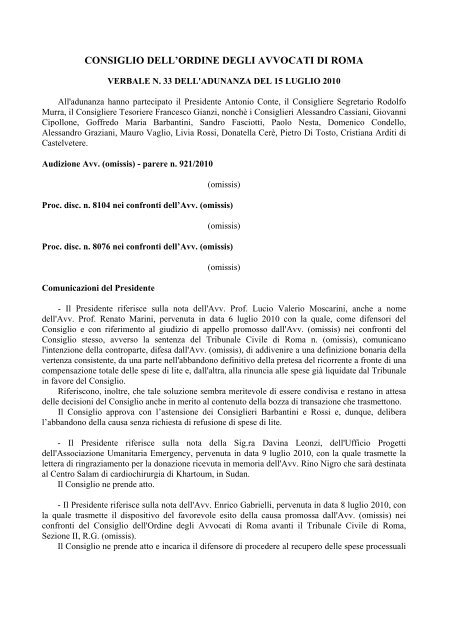 CONSIGLIO DELL'ORDINE DEGLI AVVOCATI DI ROMA

VERBALE N. 33 DELL'ADUNANZA DEL 15 LUGLIO 2010

All'adunanza hanno partecipato il Presidente Antonio Conte, il Consigliere Segretario Rodolfo Murra, il Consigliere Tesoriere Francesco Gianzi, nonchè i Consiglieri Alessandro Cassiani, Giovanni Cipollone, Goffredo Maria Barbantini, Sandro Fasciotti, Paolo Nesta, Domenico Condello, Alessandro Graziani, Mauro Vaglio, Livia Rossi, Donatella Cerè, Pietro Di Tosto, Cristiana Arditi di Castelvetere.

Audizione Avv. (omissis) - parere n. 921/2010

(omissis)

Proc. disc. n. 8104 nei confronti dell'Avv. (omissis)

(omissis)

Proc. disc. n. 8076 nei confronti dell'Avv. (omissis)

(omissis)

Comunicazioni del Presidente

- Il Presidente riferisce sulla nota dell'Avv. Prof. Lucio Valerio Moscarini, anche a nome dell'Avv. Prof. Renato Marini, pervenuta in data 6 luglio 2010 con la quale, come difensori del Consiglio e con riferimento al giudizio di appello promosso dall'Avv. (omissis) nei confronti del Consiglio stesso, avverso la sentenza del Tribunale Civile di Roma n. (omissis), comunicano l'intenzione della controparte, difesa dall'Avv. (omissis), di addivenire a una definizione bonaria della vertenza consistente, da una parte nell'abbandono definitivo della pretesa del ricorrente a fronte di una compensazione totale delle spese di lite e, dall'altra, alla rinuncia alle spese già liquidate dal Tribunale in favore del Consiglio.

Riferiscono, inoltre, che tale soluzione sembra meritevole di essere condivisa e restano in attesa delle decisioni del Consiglio anche in merito al contenuto della bozza di transazione che trasmettono.

Il Consiglio approva con l'astensione dei Consiglieri Barbantini e Rossi e, dunque, delibera l'abbandono della causa senza richiesta di refusione di spese di lite.

- Il Presidente riferisce sulla nota della Sig.ra Davina Leonzi, dell'Ufficio Progetti dell'Associazione Umanitaria Emergency, pervenuta in data 9 luglio 2010, con la quale trasmette la lettera di ringraziamento per la donazione ricevuta in memoria dell'Avv. Rino Nigro che sarà destinata al Centro Salam di cardiochirurgia di Khartoum, in Sudan.

Il Consiglio ne prende atto.

- Il Presidente riferisce sulla nota dell'Avv. Enrico Gabrielli, pervenuta in data 8 luglio 2010, con la quale trasmette il dispositivo del favorevole esito della causa promossa dall'Avv. (omissis) nei confronti del Consiglio dell'Ordine degli Avvocati di Roma avanti il Tribunale Civile di Roma, Sezione II, R.G. (omissis).

Il Consiglio ne prende atto e incarica il difensore di procedere al recupero delle spese processuali